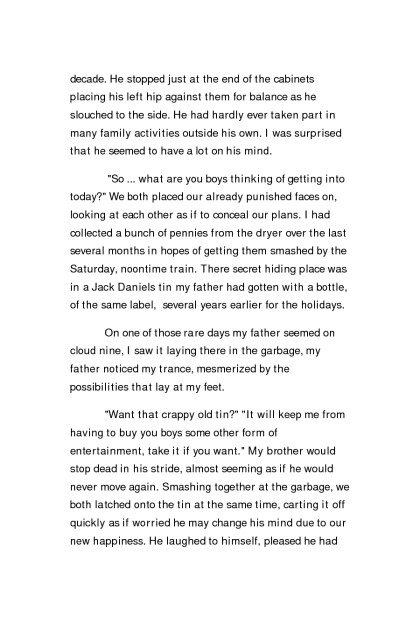 decade. He stopped just at the end of the cabinets placing his left hip against them for balance as he slouched to the side. He had hardly ever taken part in many family activities outside his own. I was surprised that he seemed to have a lot on his mind.

"So ... what are you boys thinking of getting into today?" We both placed our already punished faces on, looking at each other as if to conceal our plans. I had collected a bunch of pennies from the dryer over the last several months in hopes of getting them smashed by the Saturday, noontime train. There secret hiding place was in a Jack Daniels tin my father had gotten with a bottle, of the same label, several years earlier for the holidays.

On one of those rare days my father seemed on cloud nine, I saw it laying there in the garbage, my father noticed my trance, mesmerized by the possibilities that lay at my feet.

"Want that crappy old tin?" "It will keep me from having to buy you boys some other form of entertainment, take it if you want." My brother would stop dead in his stride, almost seeming as if he would never move again. Smashing together at the garbage, we both latched onto the tin at the same time, carting it off quickly as if worried he may change his mind due to our new happiness. He laughed to himself, pleased he had